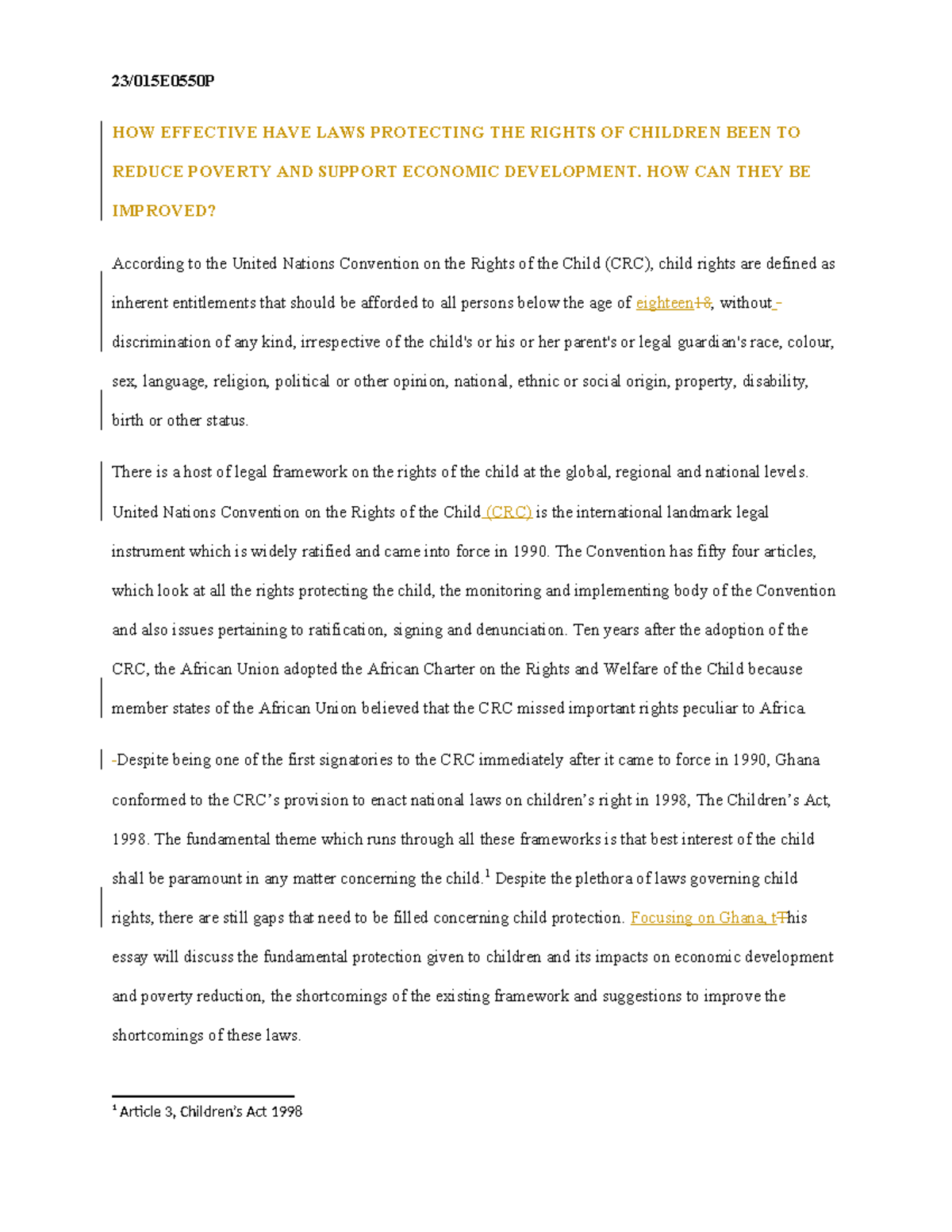 23/015E0550P

HOW EFFECTIVE HAVE LAWS PROTECTING THE RIGHTS OF CHILDREN BEEN TO REDUCE POVERTY AND SUPPORT ECONOMIC DEVELOPMENT. HOW CAN THEY BE IMPROVED?

According to the United Nations Convention on the Rights of the Child (CRC), child rights are defined as inherent entitlements that should be afforded to all persons below the age of eighteen18, without - discrimination of any kind, irrespective of the child's or his or her parent's or legal guardian's race, colour, sex, language, religion, political or other opinion, national, ethnic or social origin, property, disability, birth or other status.

There is a host of legal framework on the rights of the child at the global, regional and national levels. United Nations Convention on the Rights of the Child (CRC) is the international landmark legal instrument which is widely ratified and came into force in 1990. The Convention has fifty four articles, which look at all the rights protecting the child, the monitoring and implementing body of the Convention and also issues pertaining to ratification, signing and denunciation. Ten years after the adoption of the CRC, the African Union adopted the African Charter on the Rights and Welfare of the Child because member states of the African Union believed that the CRC missed important rights peculiar to Africa

-Despite being one of the first signatories to the CRC immediately after it came to force in 1990, Ghana conformed to the CRC's provision to enact national laws on children's right in 1998, The Children's Act, 1998. The fundamental theme which runs through all these frameworks is that best interest of the child shall be paramount in any matter concerning the child.$^1$ Despite the plethora of laws governing child rights, there are still gaps that need to be filled concerning child protection. Focusing on Ghana, tThis essay will discuss the fundamental protection given to children and its impacts on economic development and poverty reduction, the shortcomings of the existing framework and suggestions to improve the shortcomings of these laws.

$^1$ Article 3, Children's Act 1998